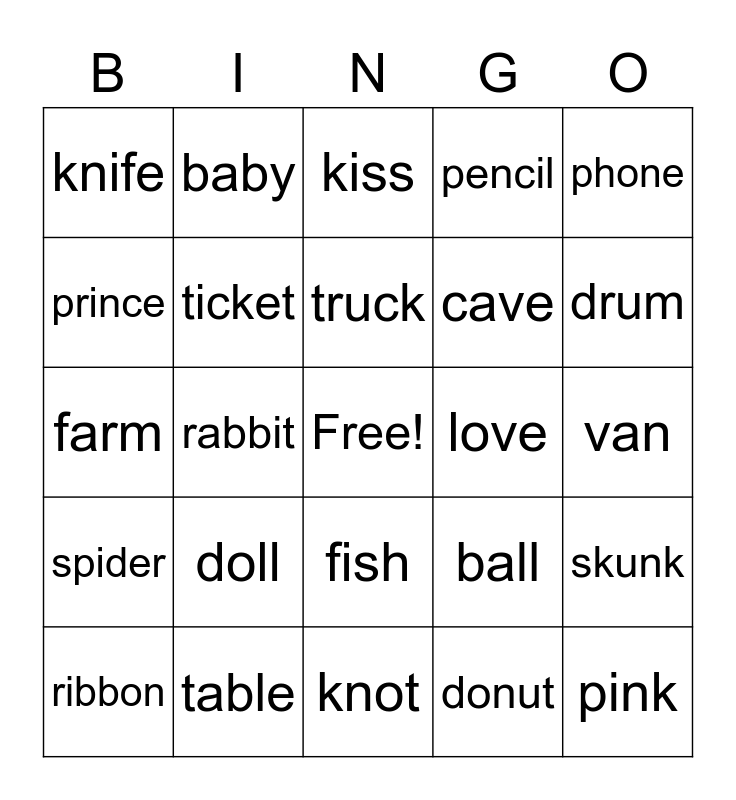 | B | I | N | G | O |
|---|---|---|---|---|
| knife | baby | kiss | pencil | phone |
| prince | ticket | truck | cave | drum |
| farm | rabbit | Free! | love | van |
| spider | doll | fish | ball | skunk |
| ribbon | table | knot | donut | pink |